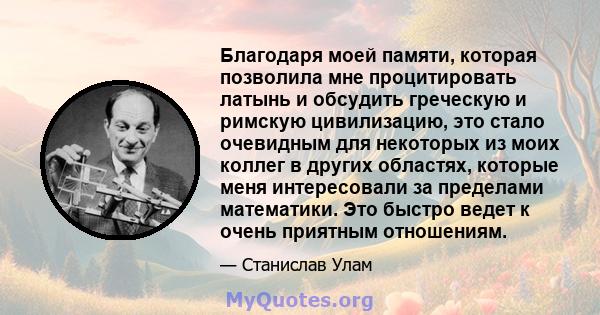 Благодаря моей памяти, которая позволила мне процитировать латынь и обсудить греческую и римскую цивилизацию, это стало очевидным для некоторых из моих коллег в других областях, которые меня интересовали за пределами математики. Это быстро ведет к очень приятным отношениям.

— Станислав Улам

MyQuotes.org